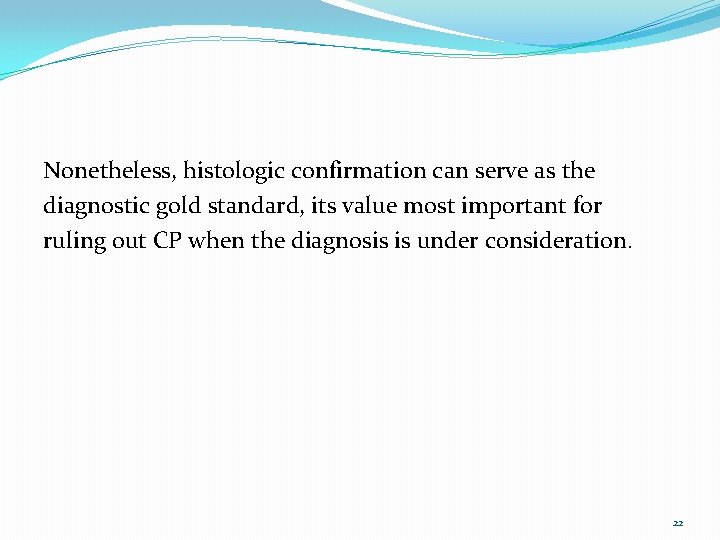 Nonetheless, histologic confirmation can serve as the diagnostic gold standard, its value most important for ruling out CP when the diagnosis is under consideration.

22